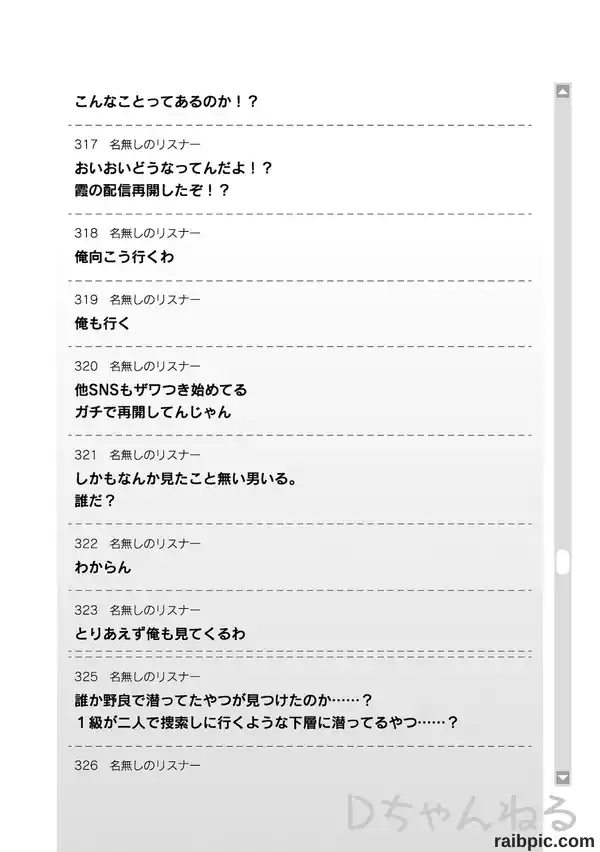 こんなことってあるのか！？

317 名無しのリスナー
おいおいどうなってんだよ！？
霞の配信再開したぞ！？

318 名無しのリスナー
俺向こう行くわ

319 名無しのリスナー
俺も行く

320 名無しのリスナー
他SNSもザワつき始めてる
ガチで再開してんじゃん

321 名無しのリスナー
しかもなんか見たこと無い男いる。
誰だ？

322 名無しのリスナー
わからん

323 名無しのリスナー
とりあえず俺も見てくるわ

325 名無しのリスナー
誰か野良で潜ってたやつが見つけたのか……？
１級が二人で捜索しに行くような下層に潜ってるやつ……？

326 名無しのリスナー

Dちゃんねる

raibpic.com